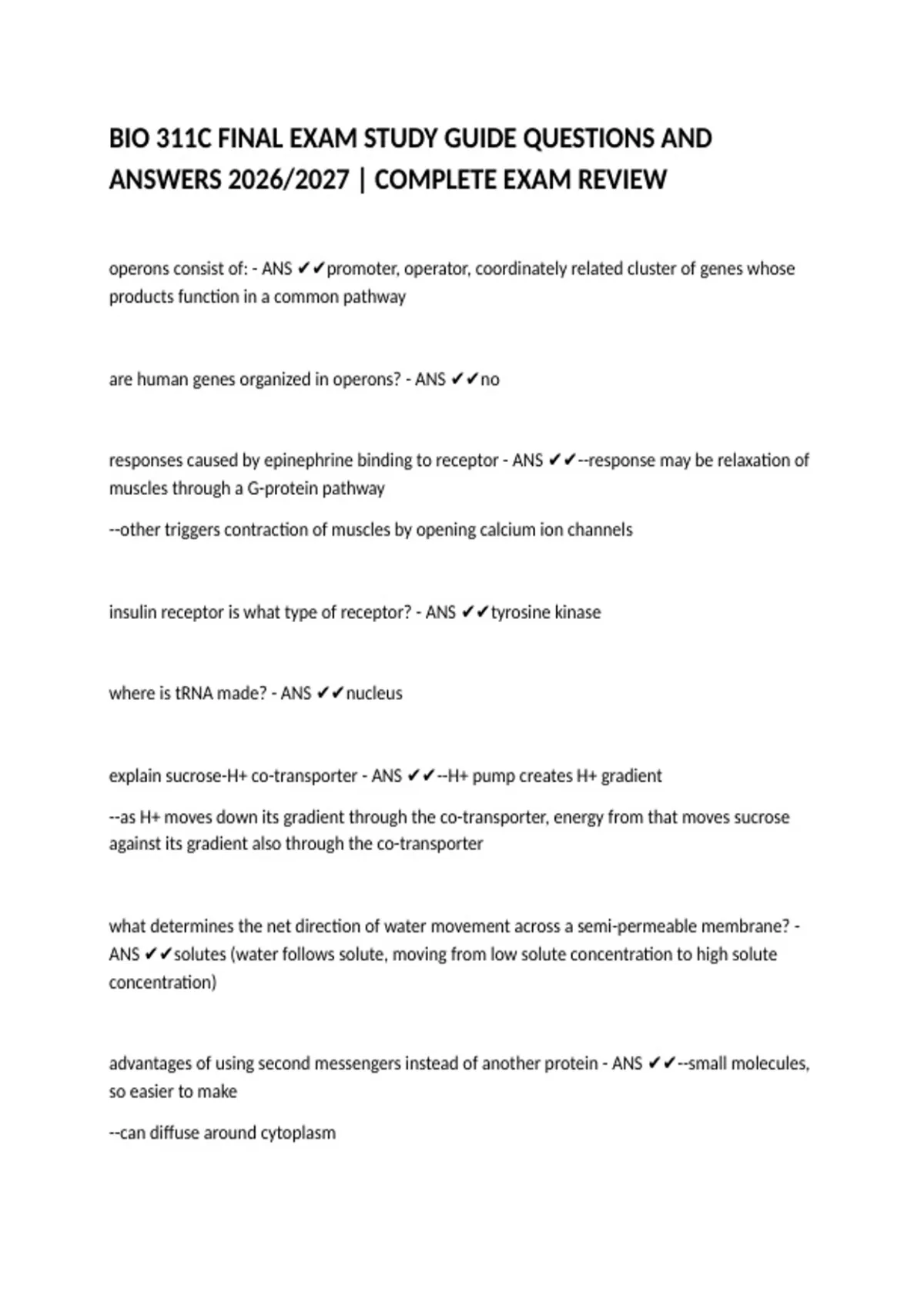 BIO 311C FINAL EXAM STUDY GUIDE QUESTIONS AND ANSWERS 2026/2027 | COMPLETE EXAM REVIEW

operons consist of: - ANS ✔✔promoter, operator, coordinately related cluster of genes whose products function in a common pathway

are human genes organized in operons? - ANS ✔✔no

responses caused by epinephrine binding to receptor - ANS ✔✔--response may be relaxation of muscles through a G-protein pathway

--other triggers contraction of muscles by opening calcium ion channels

insulin receptor is what type of receptor? - ANS ✔✔tyrosine kinase

where is tRNA made? - ANS ✔✔nucleus

explain sucrose-H+ co-transporter - ANS ✔✔--H+ pump creates H+ gradient

--as H+ moves down its gradient through the co-transporter, energy from that moves sucrose against its gradient also through the co-transporter

what determines the net direction of water movement across a semi-permeable membrane? - ANS ✔✔solutes (water follows solute, moving from low solute concentration to high solute concentration)

advantages of using second messengers instead of another protein - ANS ✔✔--small molecules, so easier to make

--can diffuse around cytoplasm